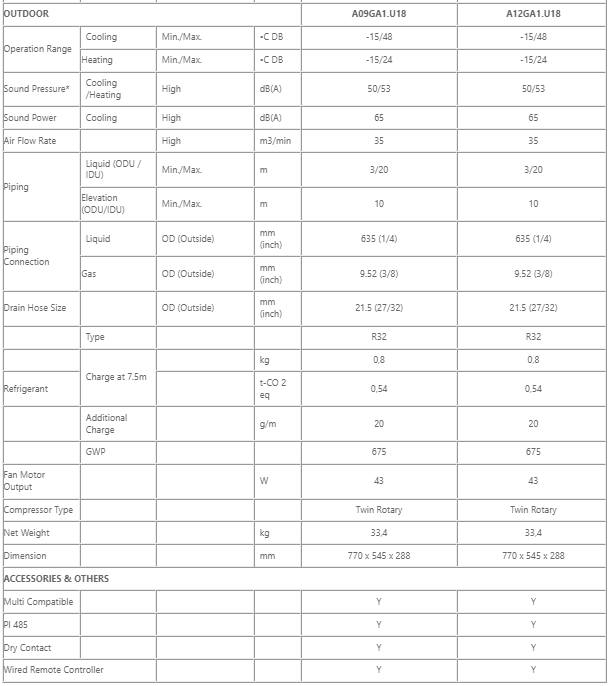 | OUTDOOR | | | | A09GA1.U18 | A12GA1.U18 |
|---|---|---|---|---|---|
| Operation Range | Cooling | Min./Max. | •C DB | -15/48 | -15/48 |
| | Heating | Min./Max. | •C DB | -15/24 | -15/24 |
| Sound Pressure* | Cooling /Heating | High | dB(A) | 50/53 | 50/53 |
| Sound Power | Cooling | High | dB(A) | 65 | 65 |
| Air Flow Rate | | High | m3/min | 35 | 35 |
| Piping | Liquid (ODU / IDU) | Min./Max. | m | 3/20 | 3/20 |
| | Elevation (ODU/IDU) | Min./Max. | m | 10 | 10 |
| Piping Connection | Liquid | OD (Outside) | mm (inch) | 635 (1/4) | 635 (1/4) |
| | Gas | OD (Outside) | mm (inch) | 9.52 (3/8) | 9.52 (3/8) |
| Drain Hose Size | | OD (Outside) | mm (inch) | 21.5 (27/32) | 21.5 (27/32) |
| | Type | | | R32 | R32 |
| | Charge at 7.5m | | kg | 0,8 | 0,8 |
| Refrigerant | | | t-CO 2 eq | 0,54 | 0,54 |
| | Additional Charge | | g/m | 20 | 20 |
| | GWP | | | 675 | 675 |
| Fan Motor Output | | | W | 43 | 43 |
| Compressor Type | | | | Twin Rotary | Twin Rotary |
| Net Weight | | | kg | 33,4 | 33,4 |
| Dimension | | | mm | 770 x 545 x 288 | 770 x 545 x 288 |
| ACCESSORIES & OTHERS | | | | | |
| Multi Compatible | | | | Y | Y |
| PI 485 | | | | Y | Y |
| Dry Contact | | | | Y | Y |
| Wired Remote Controller | | | | Y | Y |